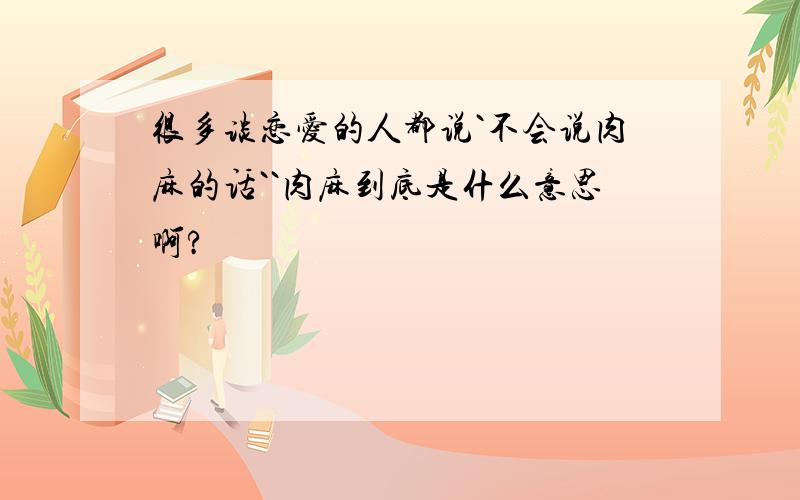 很多谈恋爱的人都说`不会说肉麻的话``肉麻到底是什么意思啊?